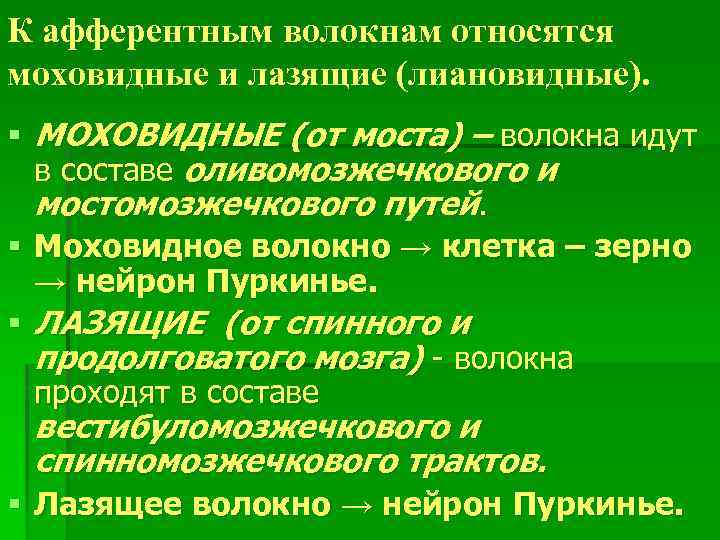 К афферентным волокнам относятся моховидные и лазящие (лиановидные).

▪ МОХОВИДНЫЕ (от моста) – волокна идут в составе оливомозжечкового и мостомозжечкового путей.

▪ Моховидное волокно → клетка – зерно → нейрон Пуркинье.

▪ ЛАЗЯЩИЕ (от спинного и продолговатого мозга) - волокна проходят в составе вестибуломозжечкового и спинномозжечкового трактов.

▪ Лазящее волокно → нейрон Пуркинье.